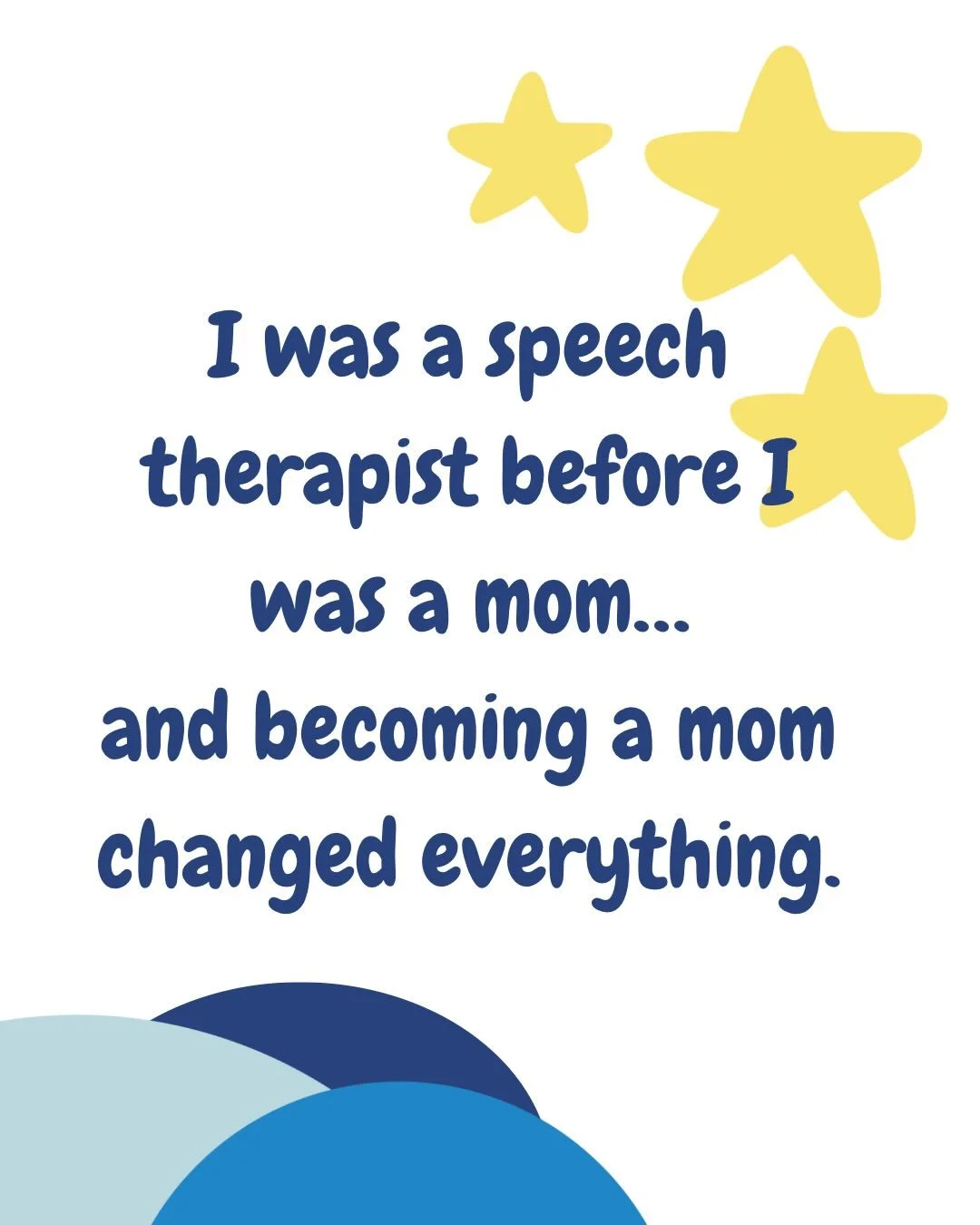 I was a speech therapist before I was a mom...
and becoming a mom changed everything.